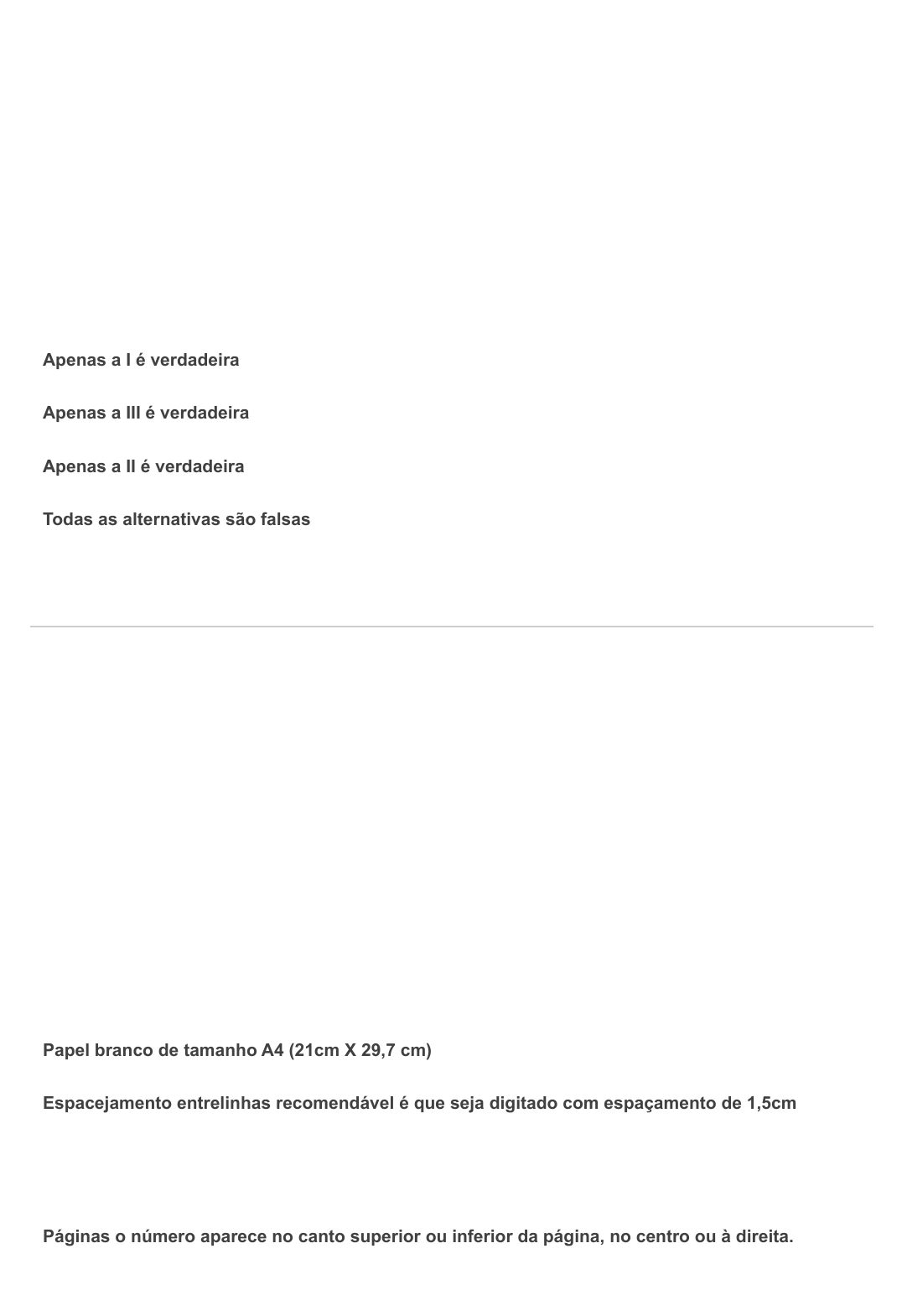 Apenas a I é verdadeira

Apenas a III é verdadeira

Apenas a II é verdadeira

Todas as alternativas são falsas

Papel branco de tamanho A4 (21cm X 29,7 cm)

Espacejamento entrelinhas recomendável é que seja digitado com espaçamento de 1,5cm

Páginas o número aparece no canto superior ou inferior da página, no centro ou à direita.